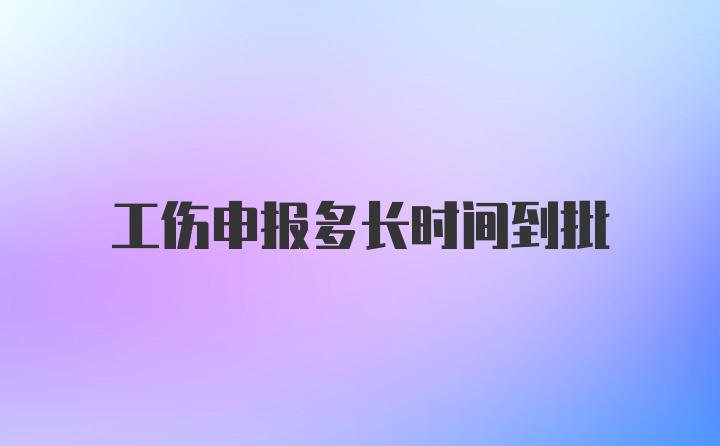 工伤申报多长时间到批